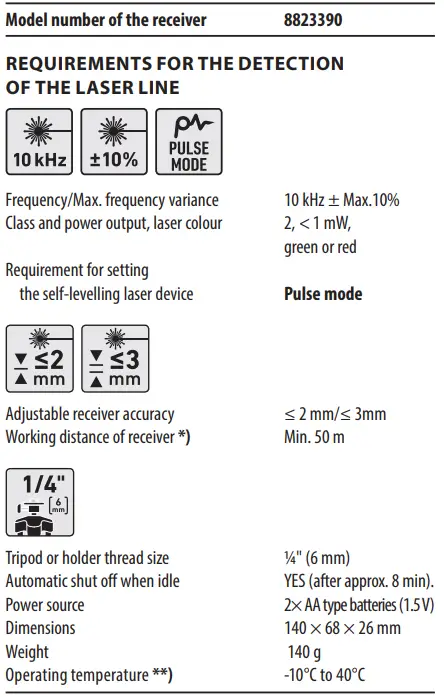 | Model number of the receiver | 8823390 |
|---|---|

REQUIREMENTS FOR THE DETECTION OF THE LASER LINE

10 kHz  ±10%  PULSE MODE

| | |
|---|---|
| Frequency/Max. frequency variance | 10 kHz ± Max.10% |
| Class and power output, laser colour | 2, < 1 mW, green or red |
| Requirement for setting the self-levelling laser device | **Pulse mode** |

≤2 mm  ≤3 mm

| | |
|---|---|
| Adjustable receiver accuracy | ≤ 2 mm/≤ 3mm |
| Working distance of receiver *) | Min. 50 m |

1/4"  6 mm

| | |
|---|---|
| Tripod or holder thread size | ¼" (6 mm) |
| Automatic shut off when idle | YES (after approx. 8 min). |
| Power source | 2× AA type batteries (1.5 V) |
| Dimensions | 140 × 68 × 26 mm |
| Weight | 140 g |
| Operating temperature **) | -10°C to 40°C |